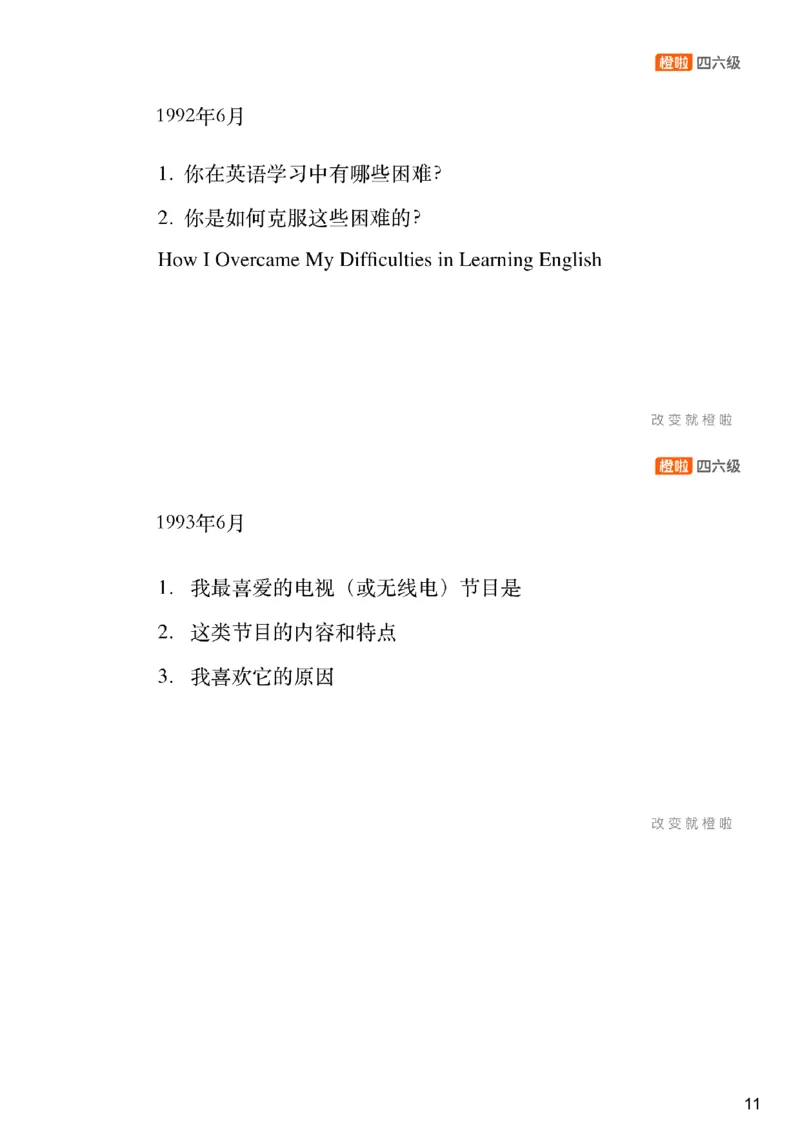 橙啦 四六级

1992年6月

1. 你在英语学习中有哪些困难?

2. 你是如何克服这些困难的?

How I Overcame My Difficulties in Learning English

改变就橙啦

橙啦 四六级

1993年6月

1. 我最喜爱的电视（或无线电）节目是

2. 这类节目的内容和特点

3. 我喜欢它的原因

改变就橙啦

11